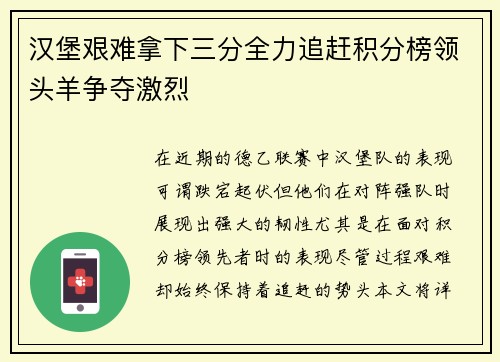 汉堡艰难拿下三分全力追赶积分榜领头羊争夺激烈

在近期的德乙联赛中汉堡队的表现可谓跌宕起伏但他们在对阵强队时展现出强大的韧性尤其是在面对积分榜领先者时的表现尽管过程艰难却始终保持着追赶的势头本文将详